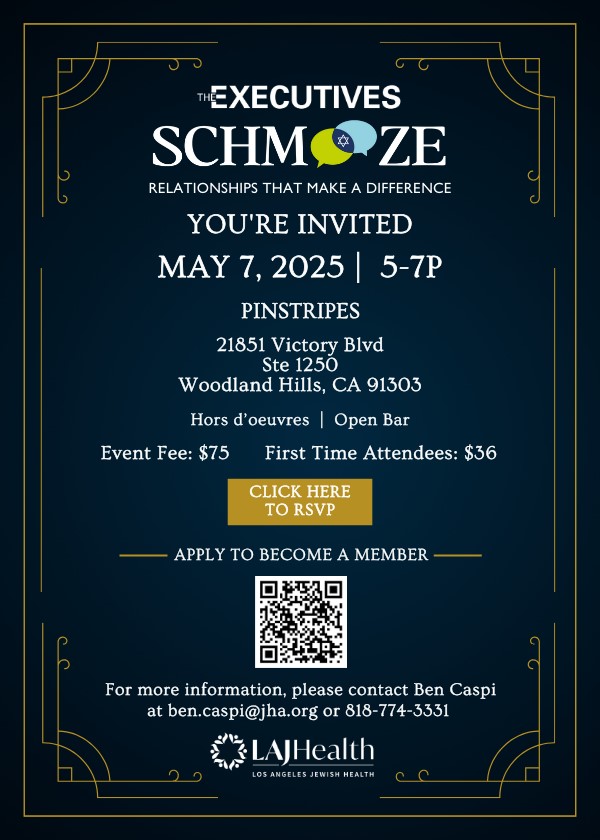 THE EXECUTIVES
SCHMOOZE
RELATIONSHIPS THAT MAKE A DIFFERENCE

YOU'RE INVITED
MAY 7, 2025 | 5-7P

PINSTRIPES

21851 Victory Blvd
Ste 1250
Woodland Hills, CA 91303

Hors d'oeuvres | Open Bar

Event Fee: $75 First Time Attendees: $36

CLICK HERE TO RSVP

APPLY TO BECOME A MEMBER

For more information, please contact Ben Caspi at ben.caspi@jha.org or 818-774-3331

LAJHealth
LOS ANGELES JEWISH HEALTH